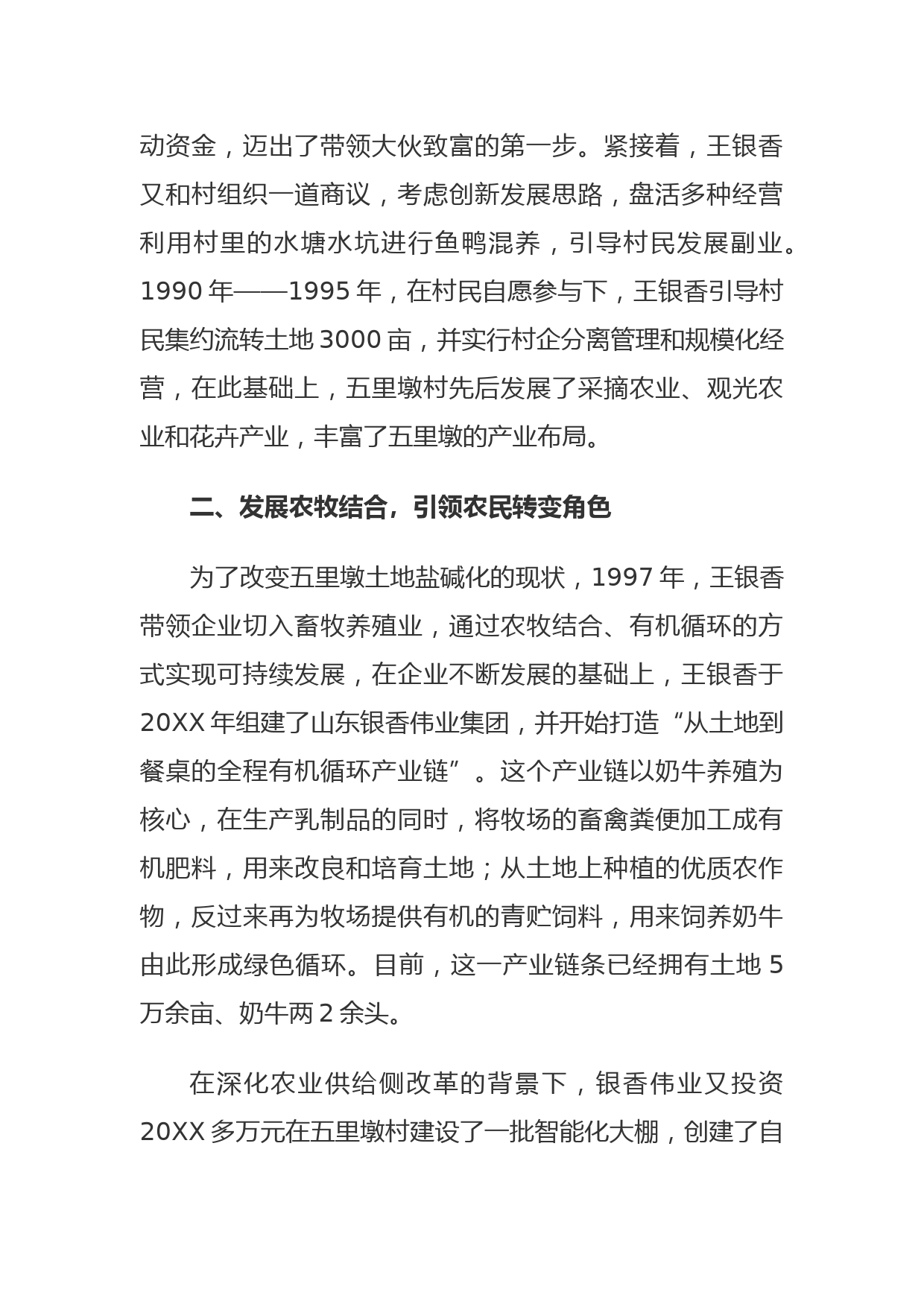 动资金，迈出了带领大伙致富的第一步。紧接着，王银香又和村组织一道商议，考虑创新发展思路，盘活多种经营利用村里的水塘水坑进行鱼鸭混养，引导村民发展副业。1990 年——1995 年，在村民自愿参与下，王银香引导村民集约流转土地 3000 亩，并实行村企分离管理和规模化经营，在此基础上，五里墩村先后发展了采摘农业、观光农业和花卉产业，丰富了五里墩的产业布局。

二、发展农牧结合，引领农民转变角色

为了改变五里墩土地盐碱化的现状，1997 年，王银香带领企业切入畜牧养殖业，通过农牧结合、有机循环的方式实现可持续发展，在企业不断发展的基础上，王银香于 20XX 年组建了山东银香伟业集团，并开始打造“从土地到餐桌的全程有机循环产业链”。这个产业链以奶牛养殖为核心，在生产乳制品的同时，将牧场的畜禽粪便加工成有机肥料，用来改良和培育土地；从土地上种植的优质农作物，反过来再为牧场提供有机的青贮饲料，用来饲养奶牛由此形成绿色循环。目前，这一产业链条已经拥有土地 5 万余亩、奶牛两 2 余头。

在深化农业供给侧改革的背景下，银香伟业又投资 20XX 多万元在五里墩村建设了一批智能化大棚，创建了自